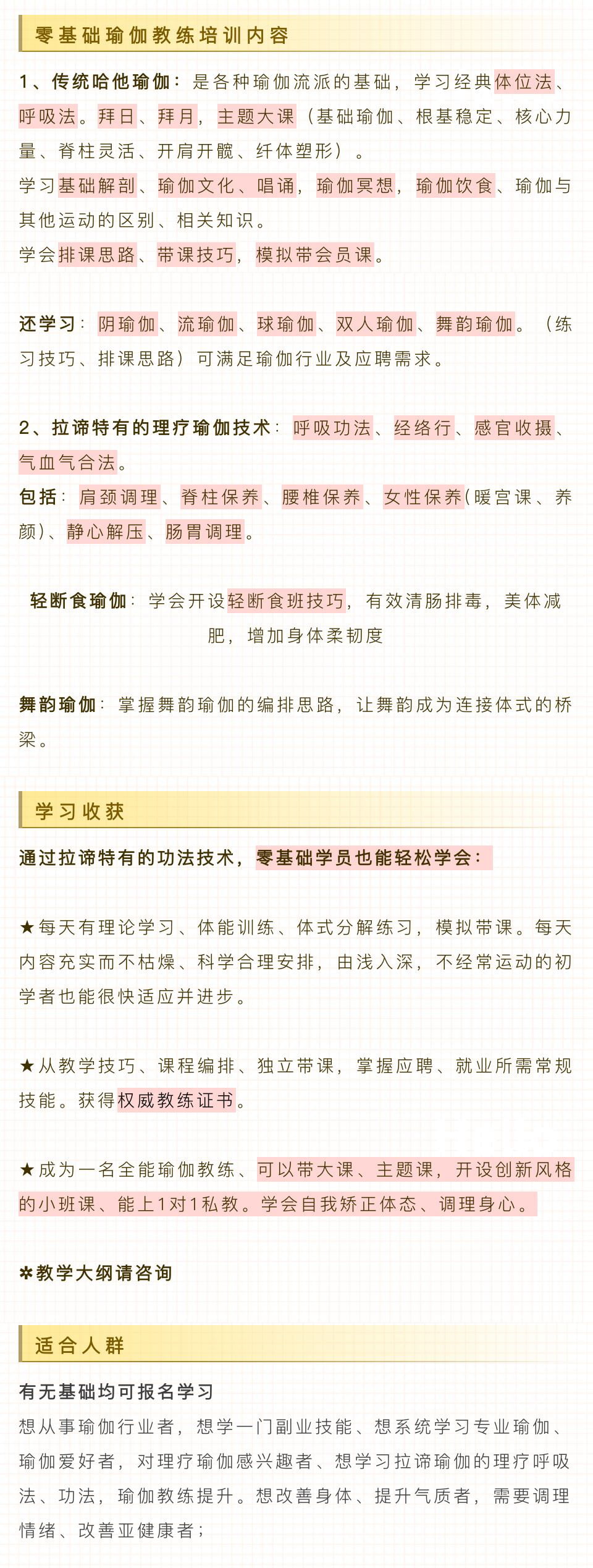 零基础瑜伽教练培训内容

1、传统哈他瑜伽：是各种瑜伽流派的基础，学习经典体位法、呼吸法。拜日、拜月，主题大课（基础瑜伽、根基稳定、核心力量、脊柱灵活、开肩开髋、纤体塑形）。
学习基础解剖、瑜伽文化、唱诵，瑜伽冥想，瑜伽饮食、瑜伽与其他运动的区别、相关知识。
学会排课思路、带课技巧，模拟带会员课。

还学习：阴瑜伽、流瑜伽、球瑜伽、双人瑜伽、舞韵瑜伽。（练习技巧、排课思路）可满足瑜伽行业及应聘需求。

2、拉谛特有的理疗瑜伽技术：呼吸功法、经络行、感官收摄、气血气合法。
包括：肩颈调理、脊柱保养、腰椎保养、女性保养(暖宫课、养颜)、静心解压、肠胃调理。

轻断食瑜伽：学会开设轻断食班技巧，有效清肠排毒，美体减肥，增加身体柔韧度

舞韵瑜伽：掌握舞韵瑜伽的编排思路，让舞韵成为连接体式的桥梁。

学习收获

通过拉谛特有的功法技术，零基础学员也能轻松学会：

★每天有理论学习、体能训练、体式分解练习，模拟带课。每天内容充实而不枯燥、科学合理安排，由浅入深，不经常运动的初学者也能很快适应并进步。

★从教学技巧、课程编排、独立带课，掌握应聘、就业所需常规技能。获得权威教练证书。

★成为一名全能瑜伽教练、可以带大课、主题课，开设创新风格的小班课、能上1对1私教。学会自我矫正体态、调理身心。

✲教学大纲请咨询

适合人群

有无基础均可报名学习
想从事瑜伽行业者，想学一门副业技能、想系统学习专业瑜伽、瑜伽爱好者，对理疗瑜伽感兴趣者、想学习拉谛瑜伽的理疗呼吸法、功法，瑜伽教练提升。想改善身体、提升气质者，需要调理情绪、改善亚健康者；